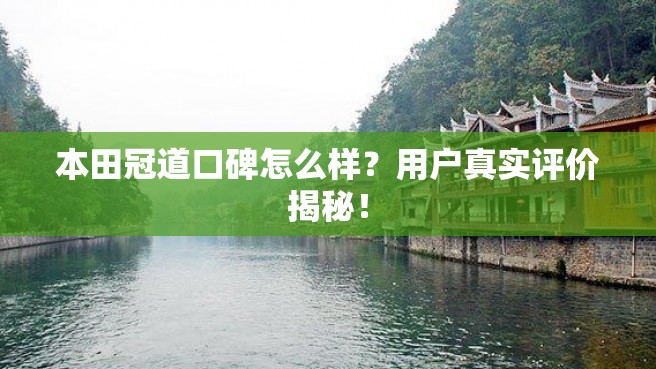 本田冠道口碑怎么样？用户真实评价揭秘！